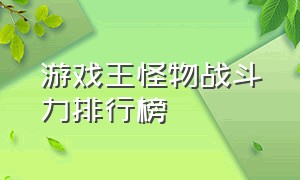 游戏王怪物战斗力排行榜